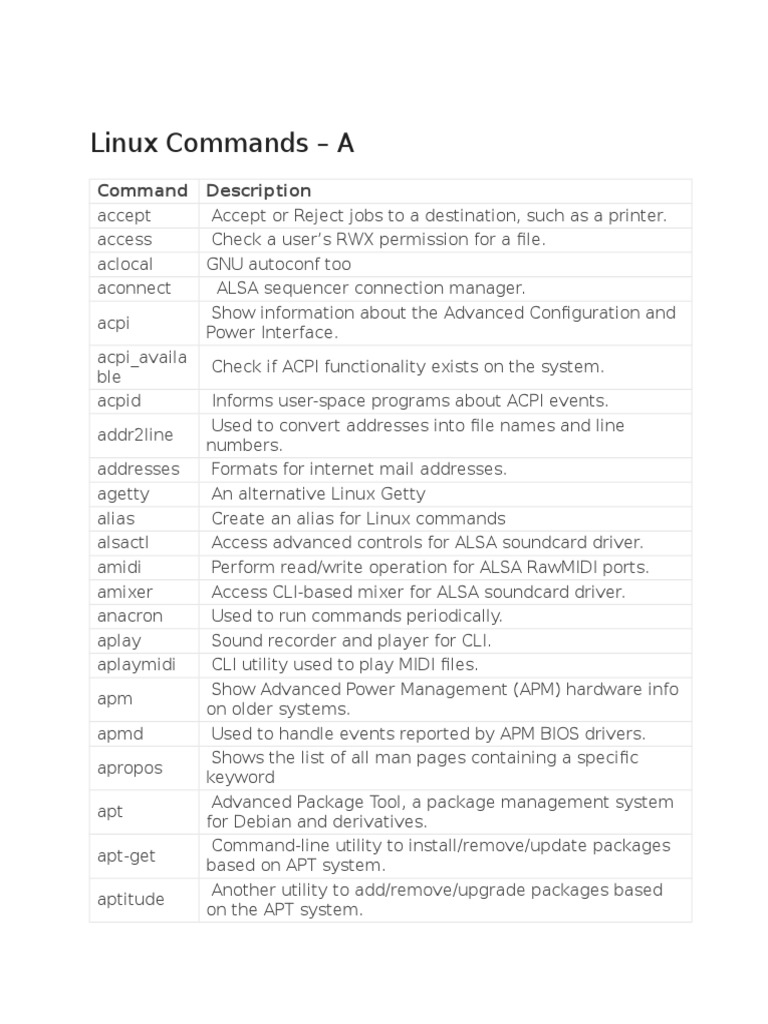 Linux Commands – A

| Command | Description |
|---|---|
| accept | Accept or Reject jobs to a destination, such as a printer. |
| access | Check a user's RWX permission for a file. |
| aclocal | GNU autoconf too |
| aconnect | ALSA sequencer connection manager. |
| acpi | Show information about the Advanced Configuration and Power Interface. |
| acpi_available | Check if ACPI functionality exists on the system. |
| acpid | Informs user-space programs about ACPI events. |
| addr2line | Used to convert addresses into file names and line numbers. |
| addresses | Formats for internet mail addresses. |
| agetty | An alternative Linux Getty |
| alias | Create an alias for Linux commands |
| alsactl | Access advanced controls for ALSA soundcard driver. |
| amidi | Perform read/write operation for ALSA RawMIDI ports. |
| amixer | Access CLI-based mixer for ALSA soundcard driver. |
| anacron | Used to run commands periodically. |
| aplay | Sound recorder and player for CLI. |
| aplaymidi | CLI utility used to play MIDI files. |
| apm | Show Advanced Power Management (APM) hardware info on older systems. |
| apmd | Used to handle events reported by APM BIOS drivers. |
| apropos | Shows the list of all man pages containing a specific keyword |
| apt | Advanced Package Tool, a package management system for Debian and derivatives. |
| apt-get | Command-line utility to install/remove/update packages based on APT system. |
| aptitude | Another utility to add/remove/upgrade packages based on the APT system. |